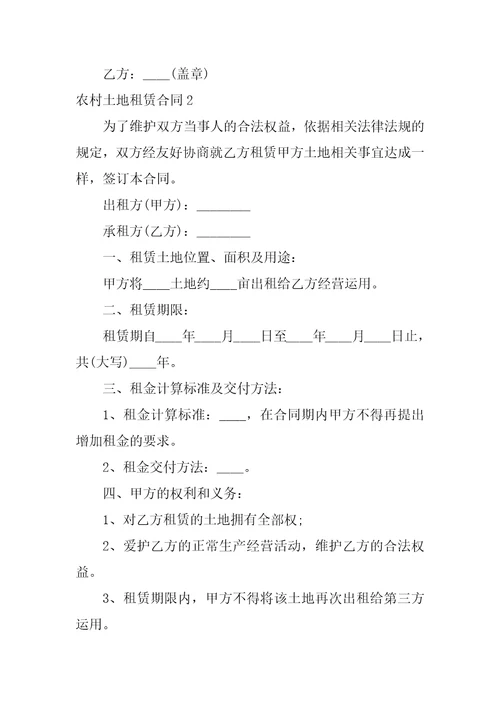 乙方：____(盖章)

农村土地租赁合同2

为了维护双方当事人的合法权益，依据相关法律法规的规定，双方经友好协商就乙方租赁甲方土地相关事宜达成一样，签订本合同。

出租方(甲方)：________

承租方(乙方)：________

一、租赁土地位置、面积及用途：

甲方将____土地约____亩出租给乙方经营运用。

二、租赁期限：

租赁期自____年____月____日至____年____月____日止，共(大写)____年。

三、租金计算标准及交付方法：

1、租金计算标准：____，在合同期内甲方不得再提出增加租金的要求。

2、租金交付方法：____。

四、甲方的权利和义务：

1、对乙方租赁的土地拥有全部权；

2、爱护乙方的正常生产经营活动，维护乙方的合法权益。

3、租赁期限内，甲方不得将该土地再次出租给第三方运用。